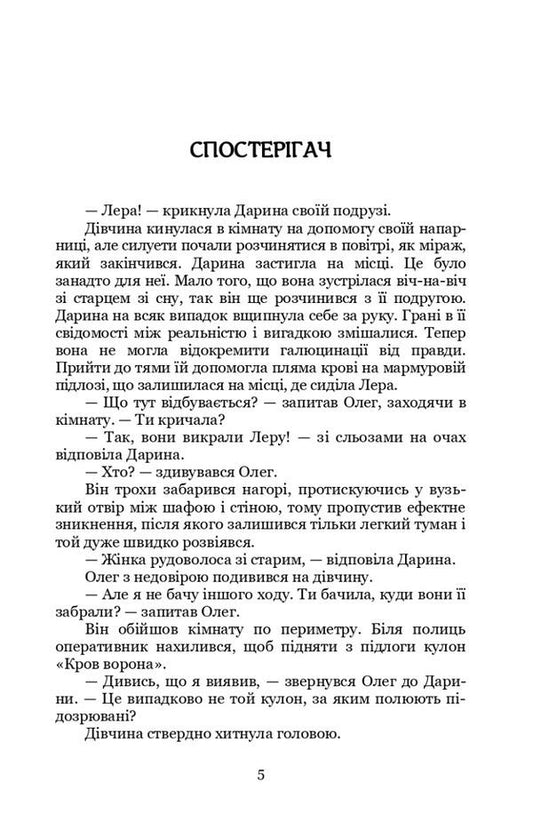 СПОСТЕРІГАЧ

— Лера! — крикнула Дарина своїй подрузі.

Дівчина кинулася в кімнату на допомогу своїй напарниці, але силуети почали розчинятися в повітрі, як міраж, який закінчився. Дарина застигла на місці. Це було занадто для неї. Мало того, що вона зустрілася віч-на-віч зі старцем зі сну, так він ще розчинився з її подругою. Дарина на всяк випадок вщипнула себе за руку. Грані в її свідомості між реальністю і вигадкою змішалися. Тепер вона не могла відокремити галюцинації від правди. Прийти до тями їй допомогла пляма крові на мармуровій підлозі, що залишилася на місці, де сиділа Лера.

— Що тут відбувається? — запитав Олег, заходячи в кімнату. — Ти кричала?

— Так, вони викрали Леру! — зі сльозами на очах відповіла Дарина.

— Хто? — здивувався Олег.

Він трохи забарився нагорі, протискуючись у вузький отвір між шафою і стіною, тому пропустив ефектне зникнення, після якого залишився тільки легкий туман і той дуже швидко розвіявся.

— Жінка рудоволоса зі старим, — відповіла Дарина.

Олег з недовірою подивився на дівчину.

— Але я не бачу іншого ходу. Ти бачила, куди вони її забрали? — запитав Олег.

Він обійшов кімнату по периметру. Біля полиць оперативник нахилився, щоб підняти з підлоги кулон «Кров ворона».

— Дивись, що я виявив, — звернувся Олег до Дарини. — Це випадково не той кулон, за яким полюють підозрювані?

Дівчина ствердно хитнула головою.

5